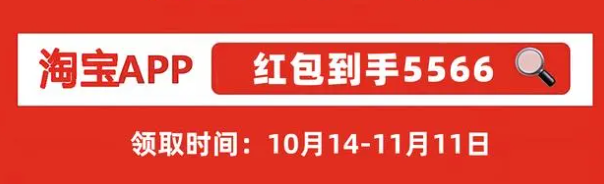 淘宝APP 红包到手5566

领取时间：10月14-11月11日